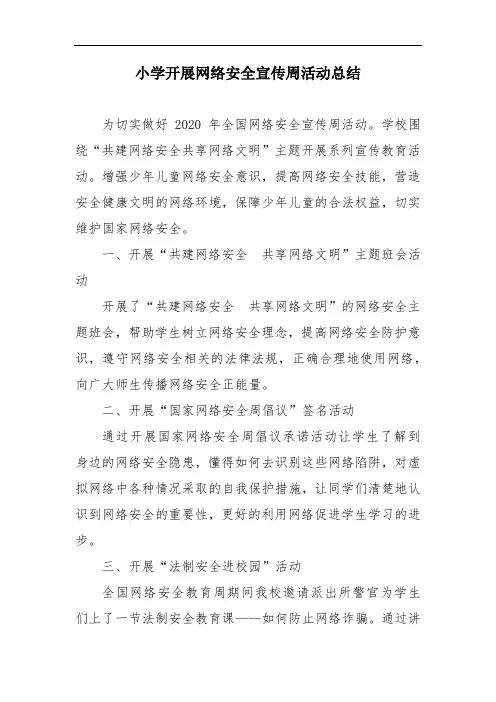 小学开展网络安全宣传周活动总结

为切实做好 2020 年全国网络安全宣传周活动。学校围绕“共建网络安全共享网络文明”主题开展系列宣传教育活动。增强少年儿童网络安全意识，提高网络安全技能，营造安全健康文明的网络环境，保障少年儿童的合法权益，切实维护国家网络安全。

一、开展“共建网络安全　共享网络文明”主题班会活动

开展了“共建网络安全　共享网络文明”的网络安全主题班会，帮助学生树立网络安全理念，提高网络安全防护意识，遵守网络安全相关的法律法规，正确合理地使用网络，向广大师生传播网络安全正能量。

二、开展“国家网络安全周倡议”签名活动

通过开展国家网络安全周倡议承诺活动让学生了解到身边的网络安全隐患，懂得如何去识别这些网络陷阱，对虚拟网络中各种情况采取的自我保护措施，让同学们清楚地认识到网络安全的重要性，更好的利用网络促进学生学习的进步。

三、开展“法制安全进校园”活动

全国网络安全教育周期间我校邀请派出所警官为学生们上了一节法制安全教育课——如何防止网络诈骗。通过讲